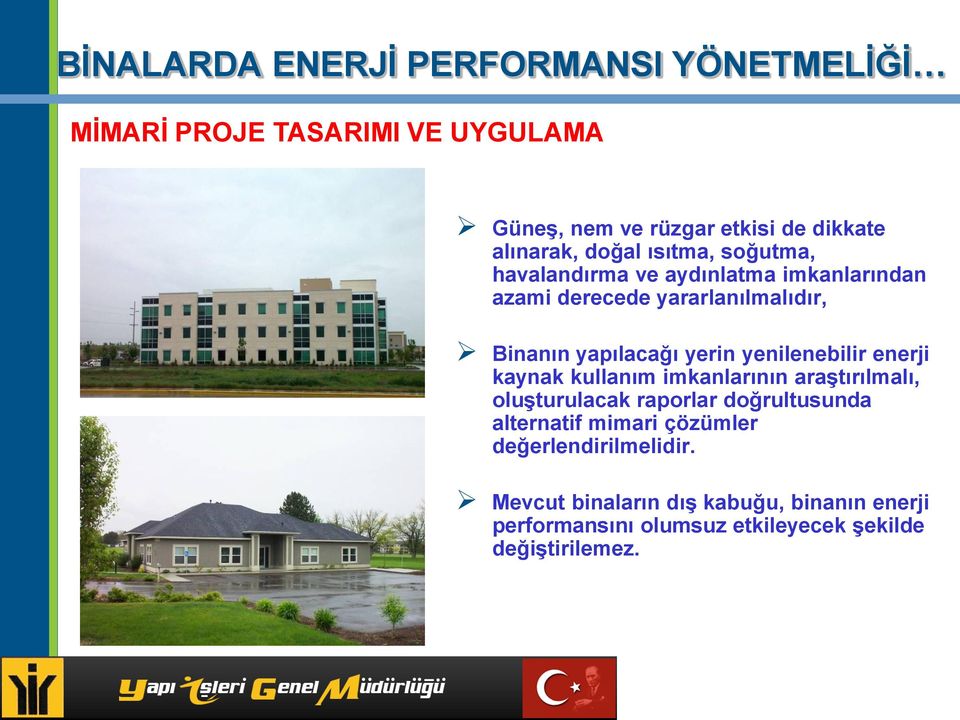 BİNALARDA ENERJİ PERFORMANSI YÖNETMELİĞİ…

MİMARİ PROJE TASARIMI VE UYGULAMA

➢ Güneş, nem ve rüzgar etkisi de dikkate alınarak, doğal ısıtma, soğutma, havalandırma ve aydınlatma imkanlarından azami derecede yararlanılmalıdır,

➢ Binanın yapılacağı yerin yenilenebilir enerji kaynak kullanım imkanlarının araştırılmalı, oluşturulacak raporlar doğrultusunda alternatif mimari çözümler değerlendirilmelidir.

➢ Mevcut binaların dış kabuğu, binanın enerji performansını olumsuz etkileyecek şekilde değiştirilemez.

Yapı İşleri Genel Müdürlüğü